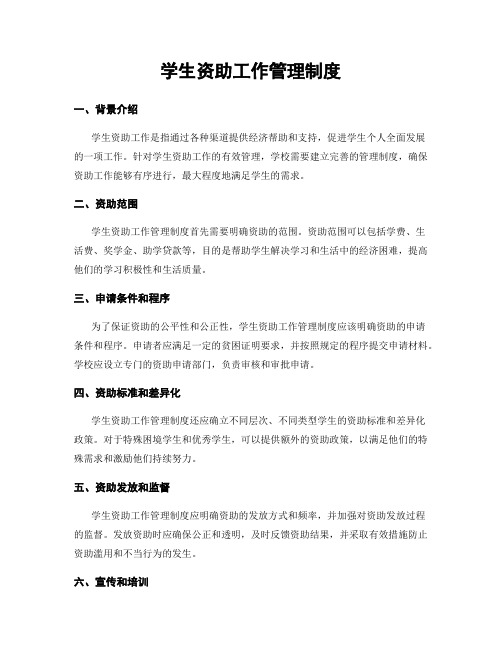 学生资助工作管理制度

一、背景介绍

学生资助工作是指通过各种渠道提供经济帮助和支持，促进学生个人全面发展的一项工作。针对学生资助工作的有效管理，学校需要建立完善的管理制度，确保资助工作能够有序进行，最大程度地满足学生的需求。

二、资助范围

学生资助工作管理制度首先需要明确资助的范围。资助范围可以包括学费、生活费、奖学金、助学贷款等，目的是帮助学生解决学习和生活中的经济困难，提高他们的学习积极性和生活质量。

三、申请条件和程序

为了保证资助的公平性和公正性，学生资助工作管理制度应该明确资助的申请条件和程序。申请者应满足一定的贫困证明要求，并按照规定的程序提交申请材料。学校应设立专门的资助申请部门，负责审核和审批申请。

四、资助标准和差异化

学生资助工作管理制度还应确立不同层次、不同类型学生的资助标准和差异化政策。对于特殊困境学生和优秀学生，可以提供额外的资助政策，以满足他们的特殊需求和激励他们持续努力。

五、资助发放和监督

学生资助工作管理制度应明确资助的发放方式和频率，并加强对资助发放过程的监督。发放资助时应确保公正和透明，及时反馈资助结果，并采取有效措施防止资助滥用和不当行为的发生。

六、宣传和培训